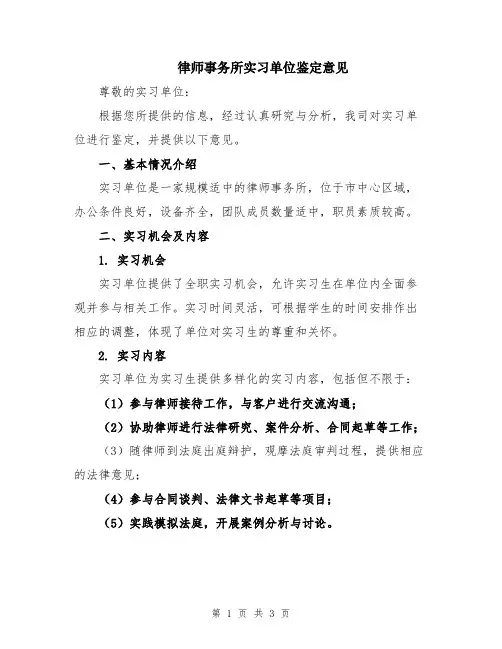 律师事务所实习单位鉴定意见

尊敬的实习单位：

根据您所提供的信息，经过认真研究与分析，我司对实习单位进行鉴定，并提供以下意见。

一、基本情况介绍

实习单位是一家规模适中的律师事务所，位于市中心区域，办公条件良好，设备齐全，团队成员数量适中，职员素质较高。

二、实习机会及内容

1. 实习机会

实习单位提供了全职实习机会，允许实习生在单位内全面参观并参与相关工作。实习时间灵活，可根据学生的时间安排作出相应的调整，体现了单位对实习生的尊重和关怀。

2. 实习内容

实习单位为实习生提供多样化的实习内容，包括但不限于：

（1）参与律师接待工作，与客户进行交流沟通；

（2）协助律师进行法律研究、案件分析、合同起草等工作；

（3）随律师到法庭出庭辩护，观摩法庭审判过程，提供相应的法律意见；

（4）参与合同谈判、法律文书起草等项目；

（5）实践模拟法庭，开展案例分析与讨论。

第 1 页 共 3 页